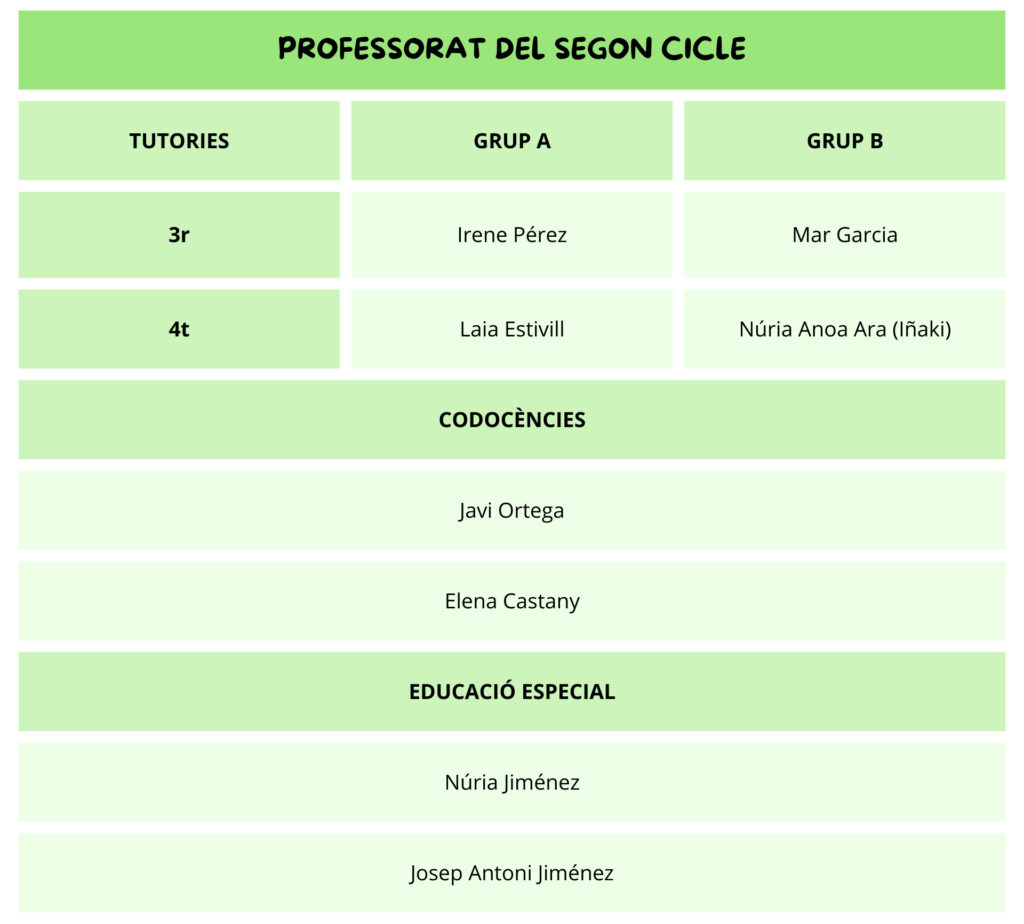 PROFESSORAT DEL SEGON CICLE

| TUTORIES | GRUP A | GRUP B |
|---|---|---|
| 3r | Irene Pérez | Mar Garcia |
| 4t | Laia Estivill | Núria Anoa Ara (Iñaki) |

CODOCÈNCIES

Javi Ortega

Elena Castany

EDUCACIÓ ESPECIAL

Núria Jiménez

Josep Antoni Jiménez